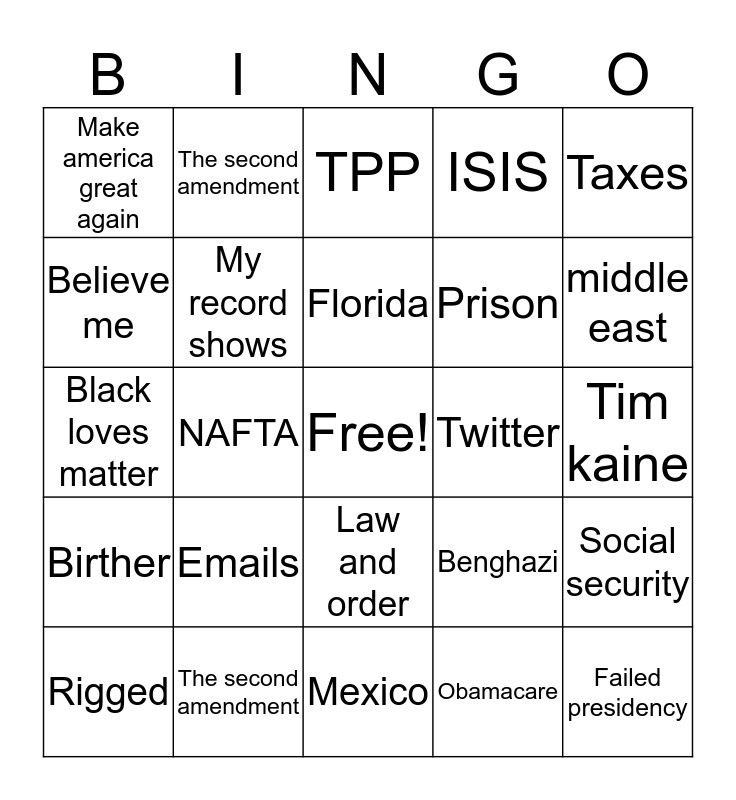 | B | I | N | G | O |
|---|---|---|---|---|
| Make america great again | The second amendment | TPP | ISIS | Taxes |
| Believe me | My record shows | Florida | Prison | middle east |
| Black loves matter | NAFTA | Free! | Twitter | Tim kaine |
| Birther | Emails | Law and order | Benghazi | Social security |
| Rigged | The second amendment | Mexico | Obamacare | Failed presidency |